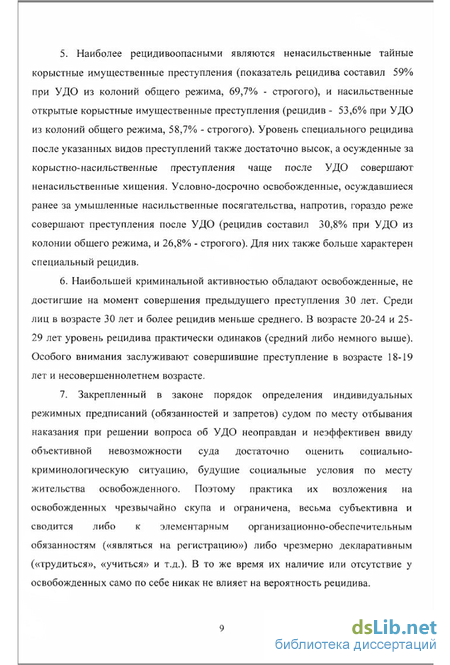 5. Наиболее рецидивоопасными являются ненасильственные тайные корыстные имущественные преступления (показатель рецидива составил 59% при УДО из колоний общего режима, 69,7% - строгого), и насильственные открытые корыстные имущественные преступления (рецидив - 53,6% при УДО из колоний общего режима, 58,7% - строгого). Уровень специального рецидива после указанных видов преступлений также достаточно высок, а осужденные за корыстно-насильственные преступления чаще после УДО совершают ненасильственные хищения. Условно-досрочно освобожденные, осуждавшиеся ранее за умышленные насильственные посягательства, напротив, гораздо реже совершают преступления после УДО (рецидив составил 30,8% при УДО из колонии общего режима, и 26,8% - строгого). Для них также больше характерен специальный рецидив.

6. Наибольшей криминальной активностью обладают освобожденные, не достигшие на момент совершения предыдущего преступления 30 лет. Среди лиц в возрасте 30 лет и более рецидив меньше среднего. В возрасте 20-24 и 25-29 лет уровень рецидива практически одинаков (средний либо немного выше). Особого внимания заслуживают совершившие преступление в возрасте 18-19 лет и несовершеннолетнем возрасте.

7. Закрепленный в законе порядок определения индивидуальных режимных предписаний (обязанностей и запретов) судом по месту отбывания наказания при решении вопроса об УДО неоправдан и неэффективен ввиду объективной невозможности суда достаточно оценить социально-криминологическую ситуацию, будущие социальные условия по месту жительства освобожденного. Поэтому практика их возложения на освобожденных чрезвычайно скупа и ограничена, весьма субъективна и сводится либо к элементарным организационно-обеспечительным обязанностям («являться на регистрацию») либо чрезмерно декларативным («трудиться», «учиться» и т.д.). В то же время их наличие или отсутствие у освобожденных само по себе никак не влияет на вероятность рецидива.

9

dsLib.net
библиотека диссертаций